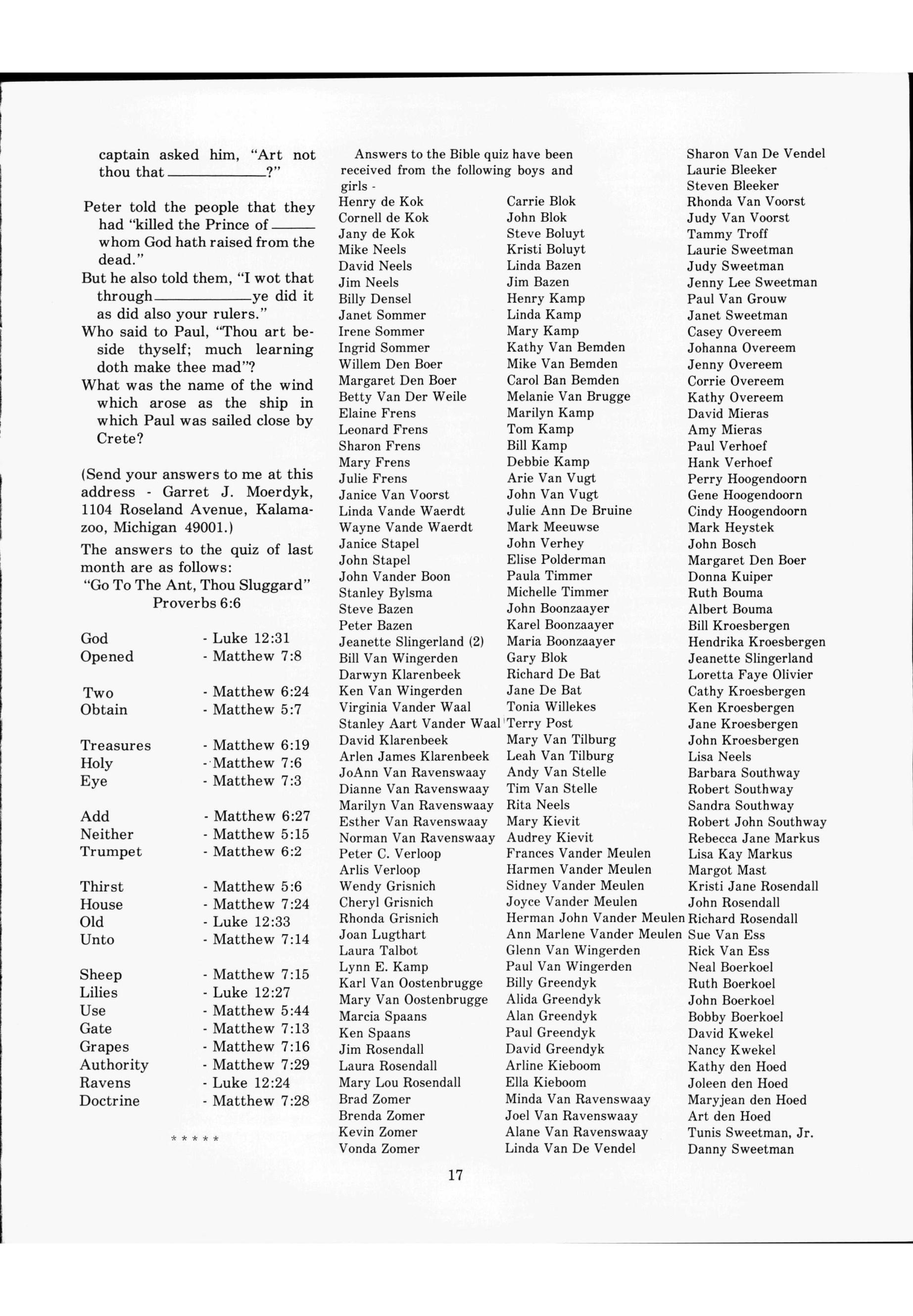 captain asked him, "Art not thou that ____________?"

Peter told the people that they had "killed the Prince of ______ whom God hath raised from the dead."

But he also told them, "I wot that through ____________ ye did it as did also your rulers."

Who said to Paul, "Thou art beside thyself; much learning doth make thee mad"?

What was the name of the wind which arose as the ship in which Paul was sailed close by Crete?

(Send your answers to me at this address - Garret J. Moerdyk, 1104 Roseland Avenue, Kalamazoo, Michigan 49001.)

The answers to the quiz of last month are as follows:
"Go To The Ant, Thou Sluggard"
Proverbs 6:6

God - Luke 12:31
Opened - Matthew 7:8

Two - Matthew 6:24
Obtain - Matthew 5:7

Treasures - Matthew 6:19
Holy - Matthew 7:6
Eye - Matthew 7:3

Add - Matthew 6:27
Neither - Matthew 5:15
Trumpet - Matthew 6:2

Thirst - Matthew 5:6
House - Matthew 7:24
Old - Luke 12:33
Unto - Matthew 7:14

Sheep - Matthew 7:15
Lilies - Luke 12:27
Use - Matthew 5:44
Gate - Matthew 7:13
Grapes - Matthew 7:16
Authority - Matthew 7:29
Ravens - Luke 12:24
Doctrine - Matthew 7:28

* * * * *

Answers to the Bible quiz have been received from the following boys and girls -

Henry de Kok
Cornell de Kok
Jany de Kok
Mike Neels
David Neels
Jim Neels
Billy Densel
Janet Sommer
Irene Sommer
Ingrid Sommer
Willem Den Boer
Margaret Den Boer
Betty Van Der Weile
Elaine Frens
Leonard Frens
Sharon Frens
Mary Frens
Julie Frens
Janice Van Voorst
Linda Vande Waerdt
Wayne Vande Waerdt
Janice Stapel
John Stapel
John Vander Boon
Stanley Bylsma
Steve Bazen
Peter Bazen
Jeanette Slingerland (2)
Bill Van Wingerden
Darwyn Klarenbeek
Ken Van Wingerden
Virginia Vander Waal
Stanley Aart Vander Waal
David Klarenbeek
Arlen James Klarenbeek
JoAnn Van Ravenswaay
Dianne Van Ravenswaay
Marilyn Van Ravenswaay
Esther Van Ravenswaay
Norman Van Ravenswaay
Peter C. Verloop
Arlis Verloop
Wendy Grisnich
Cheryl Grisnich
Rhonda Grisnich
Joan Lugthart
Laura Talbot
Lynn E. Kamp
Karl Van Oostenbrugge
Mary Van Oostenbrugge
Marcia Spaans
Ken Spaans
Jim Rosendall
Laura Rosendall
Mary Lou Rosendall
Brad Zomer
Brenda Zomer
Kevin Zomer
Vonda Zomer

Carrie Blok
John Blok
Steve Boluyt
Kristi Boluyt
Linda Bazen
Jim Bazen
Henry Kamp
Linda Kamp
Mary Kamp
Kathy Van Bemden
Mike Van Bemden
Carol Ban Bemden
Melanie Van Brugge
Marilyn Kamp
Tom Kamp
Bill Kamp
Debbie Kamp
Arie Van Vugt
John Van Vugt
Julie Ann De Bruine
Mark Meeuwse
John Verhey
Elise Polderman
Paula Timmer
Michelle Timmer
John Boonzaayer
Karel Boonzaayer
Maria Boonzaayer
Gary Blok
Richard De Bat
Jane De Bat
Tonia Willekes
Terry Post
Mary Van Tilburg
Leah Van Tilburg
Andy Van Stelle
Tim Van Stelle
Rita Neels
Mary Kievit
Audrey Kievit
Frances Vander Meulen
Harmen Vander Meulen
Sidney Vander Meulen
Joyce Vander Meulen
Herman John Vander Meulen
Ann Marlene Vander Meulen
Glenn Van Wingerden
Paul Van Wingerden
Billy Greendyk
Alida Greendyk
Alan Greendyk
Paul Greendyk
David Greendyk
Arline Kieboom
Ella Kieboom
Minda Van Ravenswaay
Joel Van Ravenswaay
Alane Van Ravenswaay
Linda Van De Vendel

Sharon Van De Vendel
Laurie Bleeker
Steven Bleeker
Rhonda Van Voorst
Judy Van Voorst
Tammy Troff
Laurie Sweetman
Judy Sweetman
Jenny Lee Sweetman
Paul Van Grouw
Janet Sweetman
Casey Overeem
Johanna Overeem
Jenny Overeem
Corrie Overeem
Kathy Overeem
David Mieras
Amy Mieras
Paul Verhoef
Hank Verhoef
Perry Hoogendoorn
Gene Hoogendoorn
Cindy Hoogendoorn
Mark Heystek
John Bosch
Margaret Den Boer
Donna Kuiper
Ruth Bouma
Albert Bouma
Bill Kroesbergen
Hendrika Kroesbergen
Jeanette Slingerland
Loretta Faye Olivier
Cathy Kroesbergen
Ken Kroesbergen
Jane Kroesbergen
John Kroesbergen
Lisa Neels
Barbara Southway
Robert Southway
Sandra Southway
Robert John Southway
Rebecca Jane Markus
Lisa Kay Markus
Margot Mast
Kristi Jane Rosendall
John Rosendall
Richard Rosendall
Sue Van Ess
Rick Van Ess
Neal Boerkoel
Ruth Boerkoel
John Boerkoel
Bobby Boerkoel
David Kwekel
Nancy Kwekel
Kathy den Hoed
Joleen den Hoed
Maryjean den Hoed
Art den Hoed
Tunis Sweetman, Jr.
Danny Sweetman

17